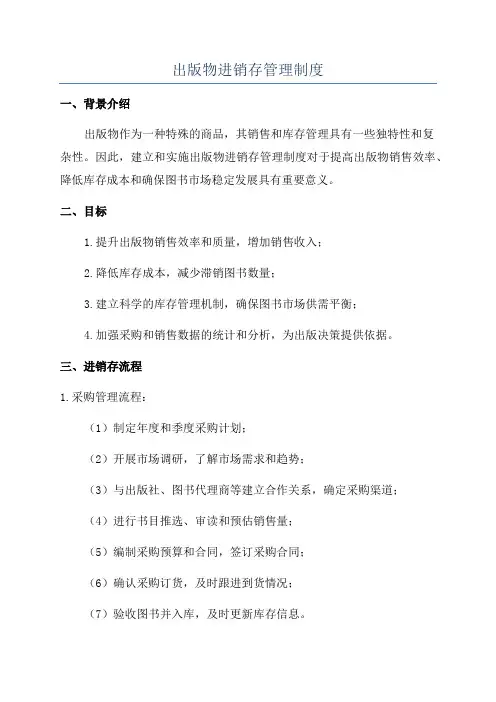 出版物进销存管理制度

一、背景介绍

出版物作为一种特殊的商品，其销售和库存管理具有一些独特性和复杂性。因此，建立和实施出版物进销存管理制度对于提高出版物销售效率、降低库存成本和确保图书市场稳定发展具有重要意义。

二、目标

1.提升出版物销售效率和质量，增加销售收入；

2.降低库存成本，减少滞销图书数量；

3.建立科学的库存管理机制，确保图书市场供需平衡；

4.加强采购和销售数据的统计和分析，为出版决策提供依据。

三、进销存流程

1.采购管理流程：

（1）制定年度和季度采购计划；

（2）开展市场调研，了解市场需求和趋势；

（3）与出版社、图书代理商等建立合作关系，确定采购渠道；

（4）进行书目推选、审读和预估销售量；

（5）编制采购预算和合同，签订采购合同；

（6）确认采购订货，及时跟进到货情况；

（7）验收图书并入库，及时更新库存信息。